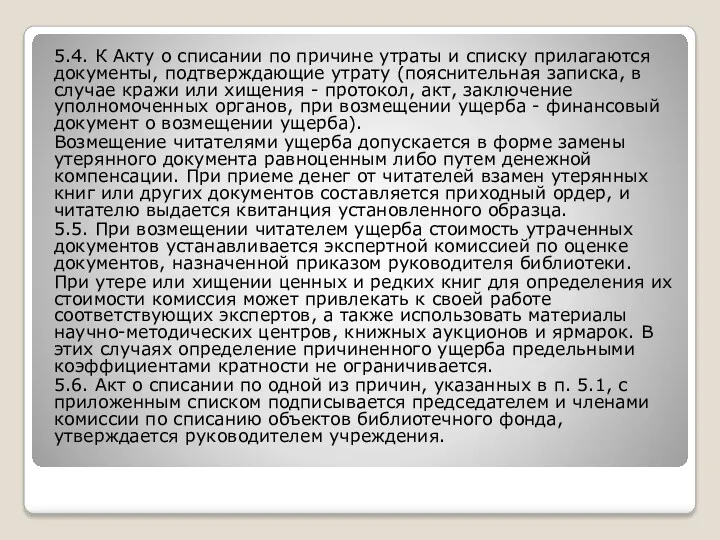 5.4. К Акту о списании по причине утраты и списку прилагаются документы, подтверждающие утрату (пояснительная записка, в случае кражи или хищения - протокол, акт, заключение уполномоченных органов, при возмещении ущерба - финансовый документ о возмещении ущерба).

Возмещение читателями ущерба допускается в форме замены утерянного документа равноценным либо путем денежной компенсации. При приеме денег от читателей взамен утерянных книг или других документов составляется приходный ордер, и читателю выдается квитанция установленного образца.

5.5. При возмещении читателем ущерба стоимость утраченных документов устанавливается экспертной комиссией по оценке документов, назначенной приказом руководителя библиотеки.

При утере или хищении ценных и редких книг для определения их стоимости комиссия может привлекать к своей работе соответствующих экспертов, а также использовать материалы научно-методических центров, книжных аукционов и ярмарок. В этих случаях определение причиненного ущерба предельными коэффициентами кратности не ограничивается.

5.6. Акт о списании по одной из причин, указанных в п. 5.1, с приложенным списком подписывается председателем и членами комиссии по списанию объектов библиотечного фонда, утверждается руководителем учреждения.